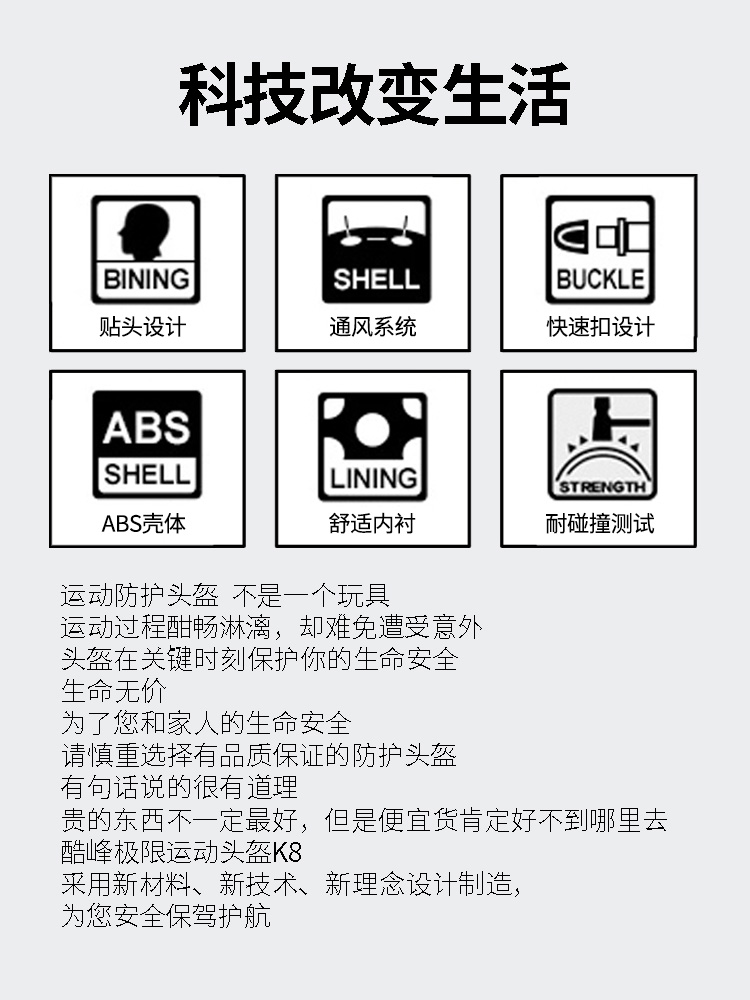 科技改变生活

BINING
贴头设计

SHELL
通风系统

BUCKLE
快速扣设计

ABS
SHELL
ABS壳体

LINING
舒适内衬

STRENGTH
耐碰撞测试

运动防护头盔 不是一个玩具
运动过程酣畅淋漓，却难免遭受意外
头盔在关键时刻保护你的生命安全
生命无价
为了您和家人的生命安全
请慎重选择有品质保证的防护头盔
有句话说的很有道理
贵的东西不一定最好，但是便宜货肯定好不到哪里去
酷峰极限运动头盔K8
采用新材料、新技术、新理念设计制造，
为您安全保驾护航